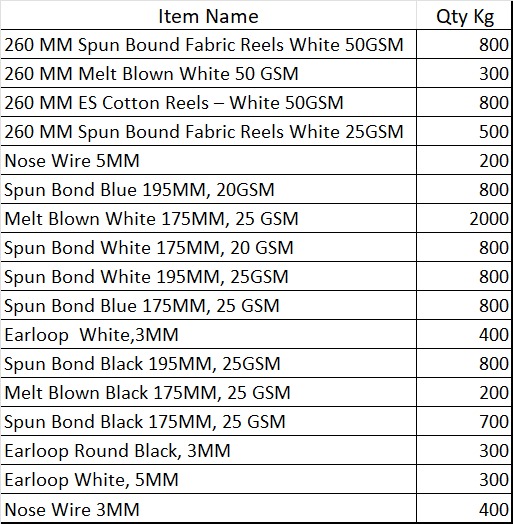 | Item Name | Qty Kg |
|---|---|
| 260 MM Spun Bound Fabric Reels White 50GSM | 800 |
| 260 MM Melt Blown White 50 GSM | 300 |
| 260 MM ES Cotton Reels – White 50GSM | 800 |
| 260 MM Spun Bound Fabric Reels White 25GSM | 500 |
| Nose Wire 5MM | 200 |
| Spun Bond Blue 195MM, 20GSM | 800 |
| Melt Blown White 175MM, 25 GSM | 2000 |
| Spun Bond White 175MM, 20 GSM | 800 |
| Spun Bond White 195MM, 25GSM | 800 |
| Spun Bond Blue 175MM, 25 GSM | 800 |
| Earloop  White,3MM | 400 |
| Spun Bond Black 195MM, 25GSM | 800 |
| Melt Blown Black 175MM, 25 GSM | 200 |
| Spun Bond Black 175MM, 25 GSM | 700 |
| Earloop Round Black, 3MM | 300 |
| Earloop White, 5MM | 300 |
| Nose Wire 3MM | 400 |